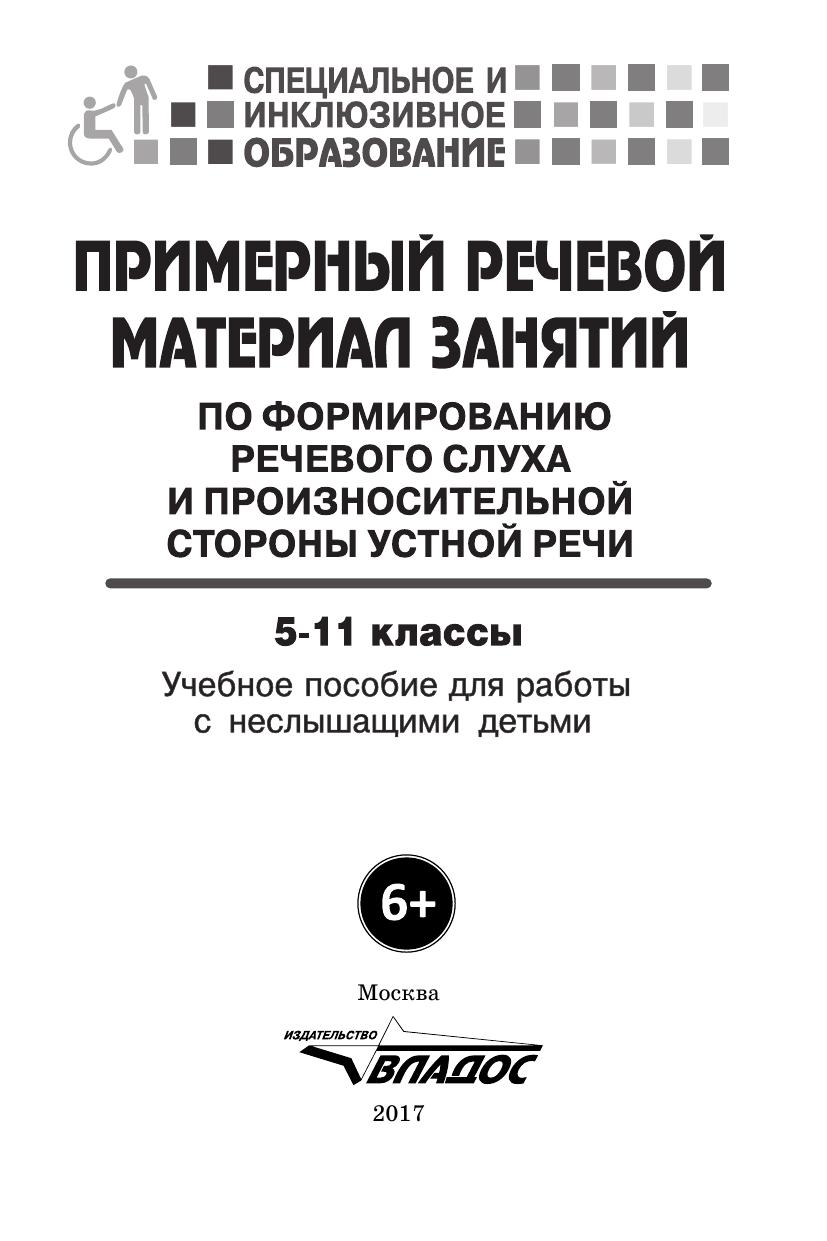 СПЕЦИАЛЬНОЕ И
ИНКЛЮЗИВНОЕ
ОБРАЗОВАНИЕ

ПРИМЕРНЫЙ РЕЧЕВОЙ
МАТЕРИАЛ ЗАНЯТИЙ

ПО ФОРМИРОВАНИЮ
РЕЧЕВОГО СЛУХА
И ПРОИЗНОСИТЕЛЬНОЙ
СТОРОНЫ УСТНОЙ РЕЧИ

5-11 классы

Учебное пособие для работы
с неслышащими детьми

6+

Москва

ИЗДАТЕЛЬСТВО
ВЛАДОС

2017